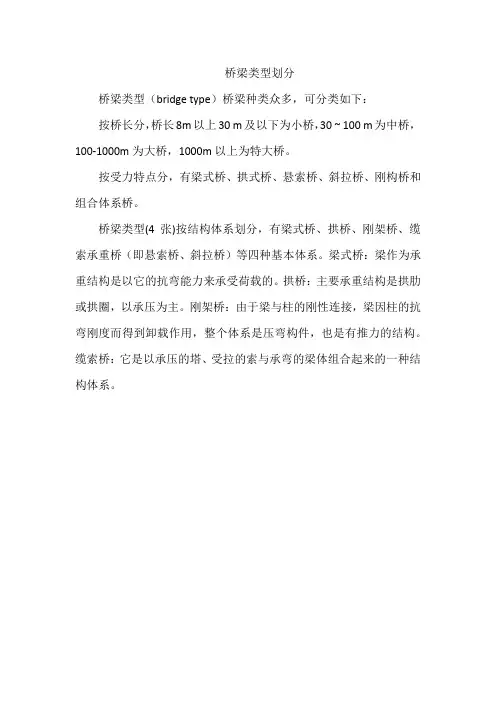 桥梁类型划分

桥梁类型（bridge type）桥梁种类众多，可分类如下：

按桥长分，桥长 8m 以上 30 m 及以下为小桥，30 ~ 100 m 为中桥，100-1000m 为大桥，1000m 以上为特大桥。

按受力特点分，有梁式桥、拱式桥、悬索桥、斜拉桥、刚构桥和组合体系桥。

桥梁类型(4 张)按结构体系划分，有梁式桥、拱桥、刚架桥、缆索承重桥（即悬索桥、斜拉桥）等四种基本体系。梁式桥：梁作为承重结构是以它的抗弯能力来承受荷载的。拱桥：主要承重结构是拱肋或拱圈，以承压为主。刚架桥：由于梁与柱的刚性连接，梁因柱的抗弯刚度而得到卸载作用，整个体系是压弯构件，也是有推力的结构。缆索桥：它是以承压的塔、受拉的索与承弯的梁体组合起来的一种结构体系。